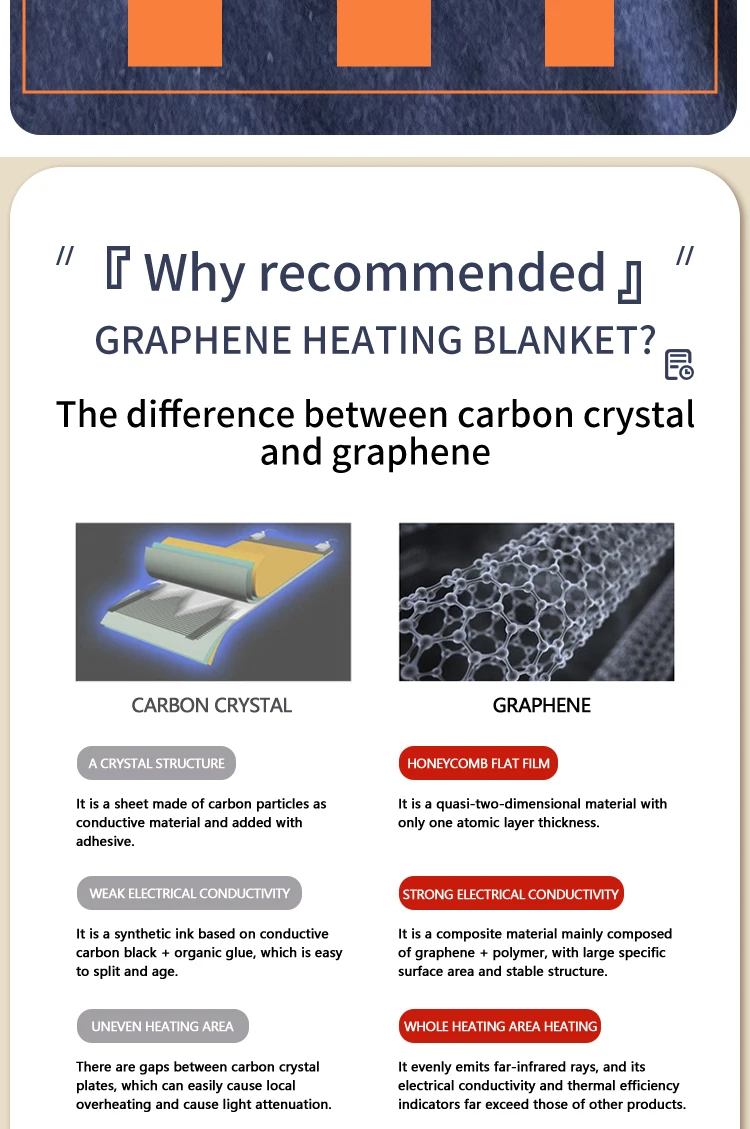 // 『 Why recommended 』 //

GRAPHENE HEATING BLANKET?

The difference between carbon crystal and graphene

CARBON CRYSTAL

A CRYSTAL STRUCTURE

It is a sheet made of carbon particles as conductive material and added with adhesive.

WEAK ELECTRICAL CONDUCTIVITY

It is a synthetic ink based on conductive carbon black + organic glue, which is easy to split and age.

UNEVEN HEATING AREA

There are gaps between carbon crystal plates, which can easily cause local overheating and cause light attenuation.

GRAPHENE

HONEYCOMB FLAT FILM

It is a quasi-two-dimensional material with only one atomic layer thickness.

STRONG ELECTRICAL CONDUCTIVITY

It is a composite material mainly composed of graphene + polymer, with large specific surface area and stable structure.

WHOLE HEATING AREA HEATING

It evenly emits far-infrared rays, and its electrical conductivity and thermal efficiency indicators far exceed those of other products.